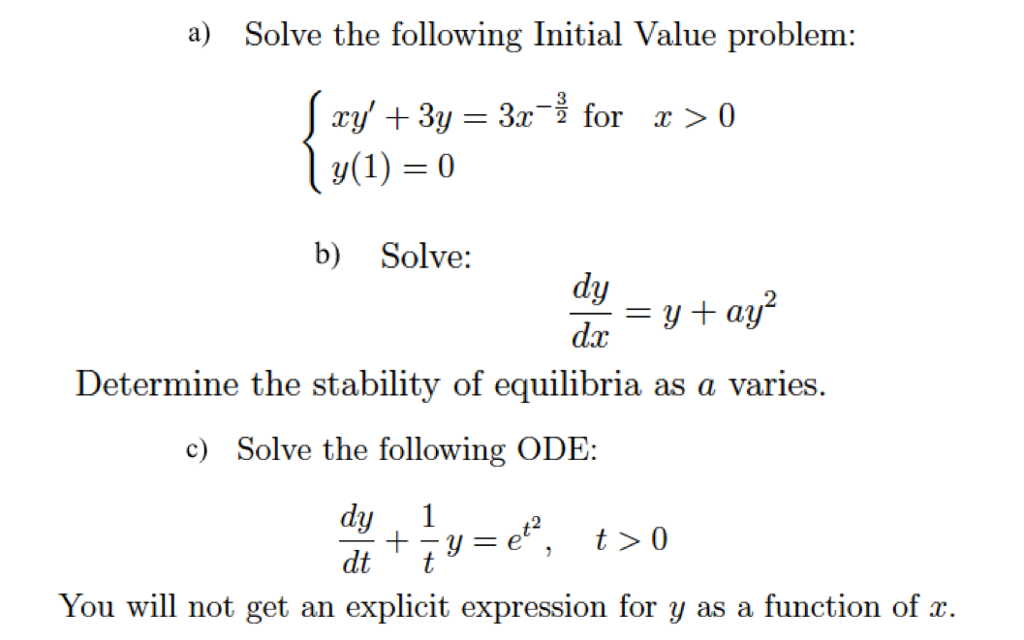 a) Solve the following Initial Value problem:

$\begin{cases} xy' + 3y = 3x^{-\frac{3}{2}} \text{ for } x > 0 \\ y(1) = 0 \end{cases}$

b) Solve:

$\frac{dy}{dx} = y + ay^2$

Determine the stability of equilibria as $a$ varies.

c) Solve the following ODE:

$\frac{dy}{dt} + \frac{1}{t}y = e^{t^2}, \quad t > 0$

You will not get an explicit expression for $y$ as a function of $x$.